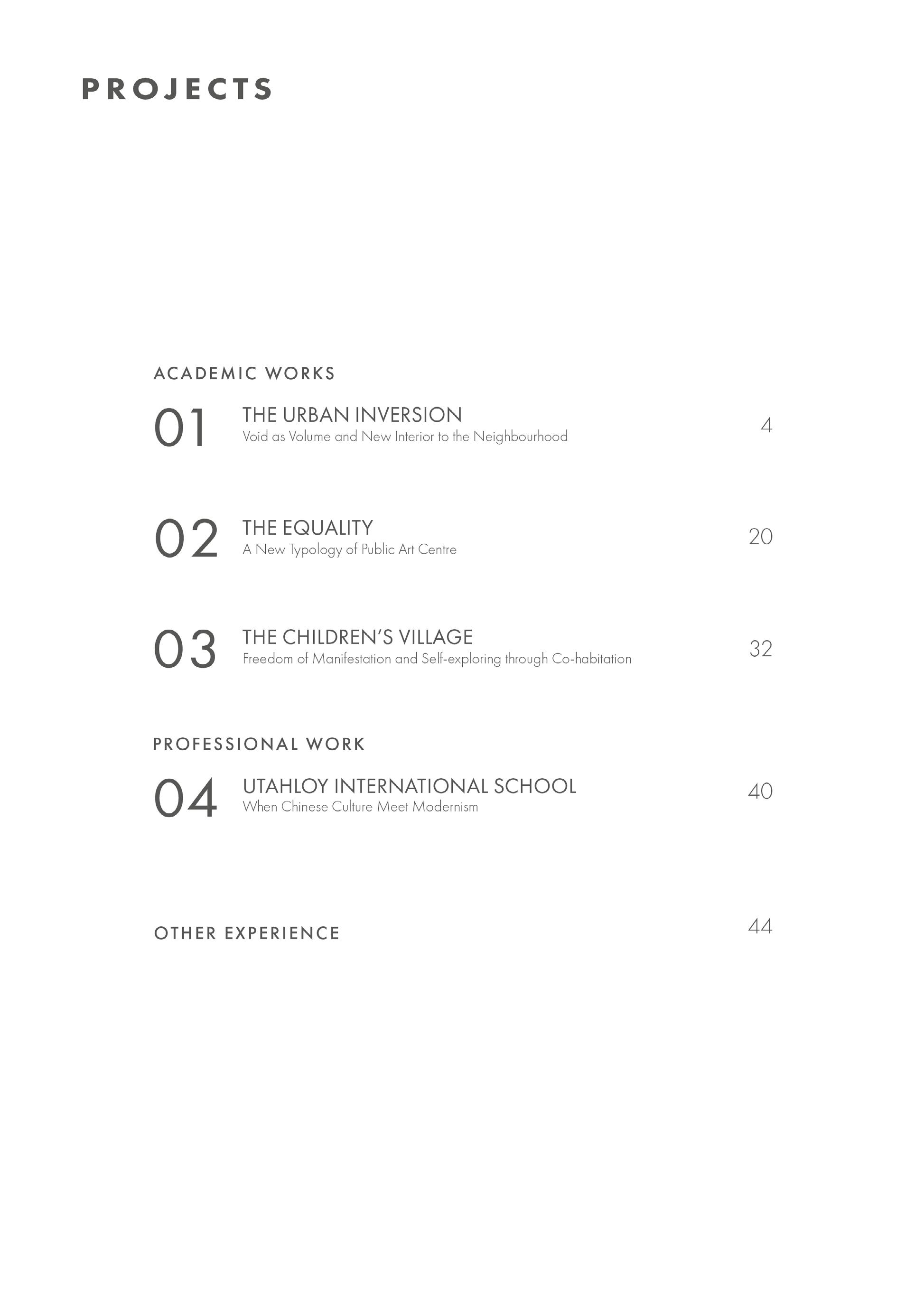 PROJECTS

ACADEMIC WORKS

01 THE URBAN INVERSION
Void as Volume and New Interior to the Neighbourhood 4

02 THE EQUALITY
A New Typology of Public Art Centre 20

03 THE CHILDREN'S VILLAGE
Freedom of Manifestation and Self-exploring through Co-habitation 32

PROFESSIONAL WORK

04 UTAHLOY INTERNATIONAL SCHOOL
When Chinese Culture Meet Modernism 40

OTHER EXPERIENCE 44